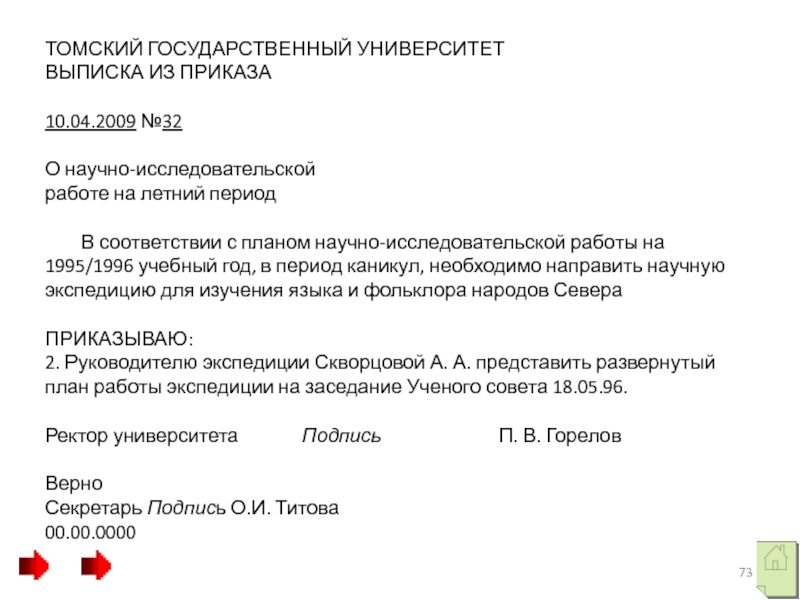 ТОМСКИЙ ГОСУДАРСТВЕННЫЙ УНИВЕРСИТЕТ
ВЫПИСКА ИЗ ПРИКАЗА

10.04.2009 №32

О научно-исследовательской
работе на летний период

В соответствии с планом научно-исследовательской работы на 1995/1996 учебный год, в период каникул, необходимо направить научную экспедицию для изучения языка и фольклора народов Севера

ПРИКАЗЫВАЮ:
2. Руководителю экспедиции Скворцовой А. А. представить развернутый план работы экспедиции на заседание Ученого совета 18.05.96.

Ректор университета Подпись П. В. Горелов

Верно
Секретарь Подпись О.И. Титова
00.00.0000

73